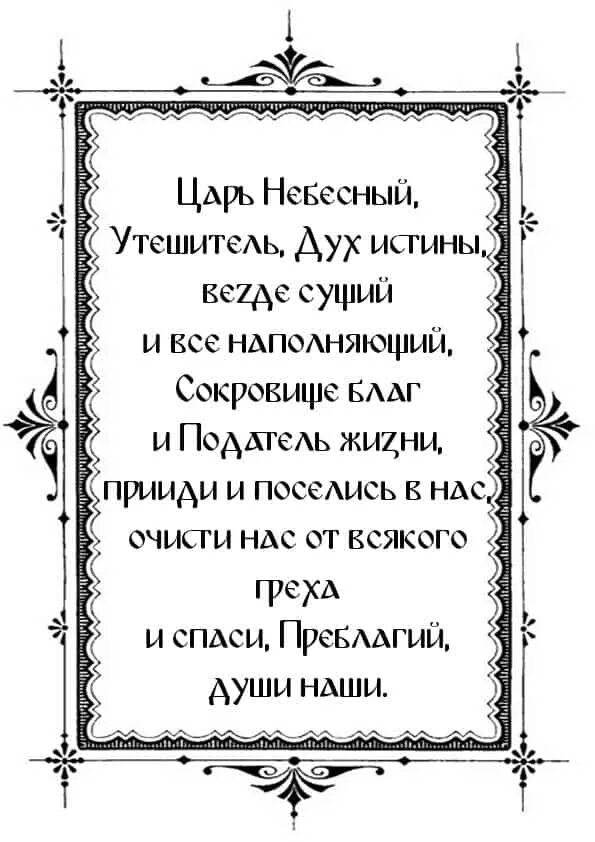 Царь Небесный,
Утешитель, Дух истины,
везде сущий
и все наполняющий,
Сокровище благ
и Податель жизни,
прииди и поселись в нас,
очисти нас от всякого
греха
и спаси, Преблагий,
души наши.